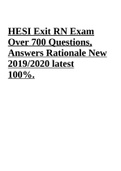 HESI Exit RN Exam Over 700 Questions, Answers Rationale New 2019/2020 latest 100%.